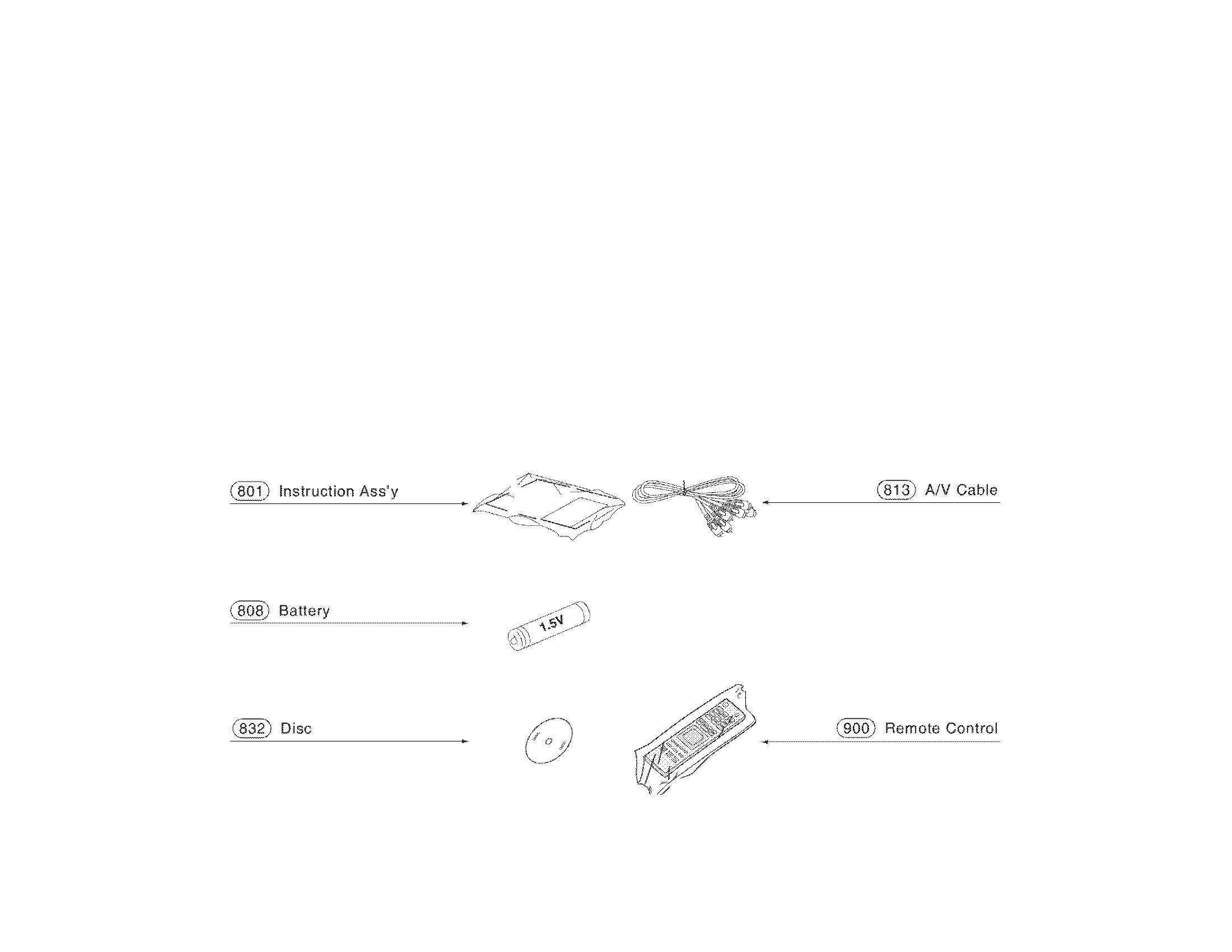 801 Instruction Ass'y

813 A/V Cable

808 Battery

1.5V

832 Disc

900 Remote Control